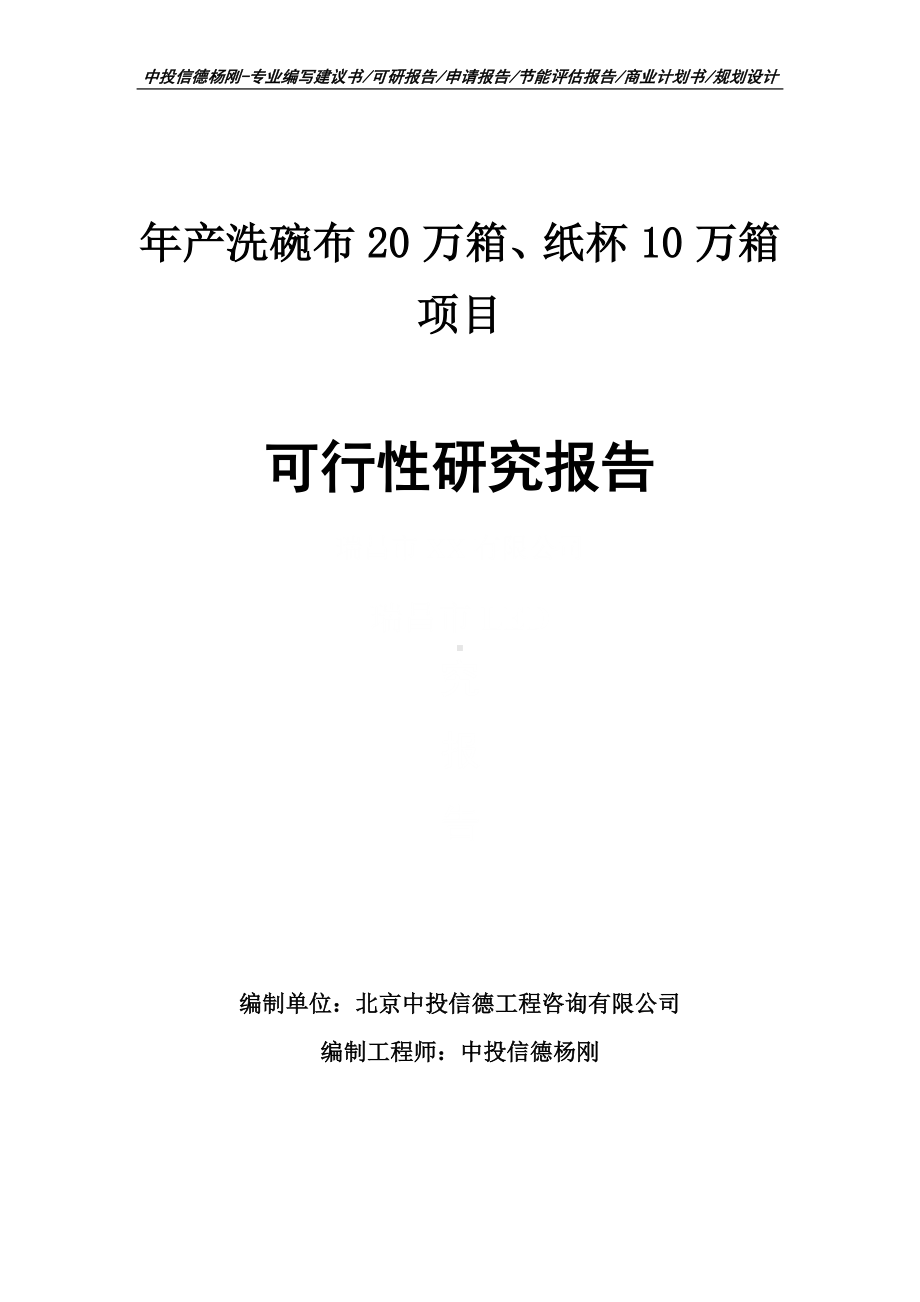 中投信德杨刚-专业编写建议书/可研报告/申请报告/节能评估报告/商业计划书/规划设计

年产洗碗布 20 万箱、纸杯 10 万箱项目

可行性研究报告

编制单位：北京中投信德工程咨询有限公司

编制工程师：中投信德杨刚